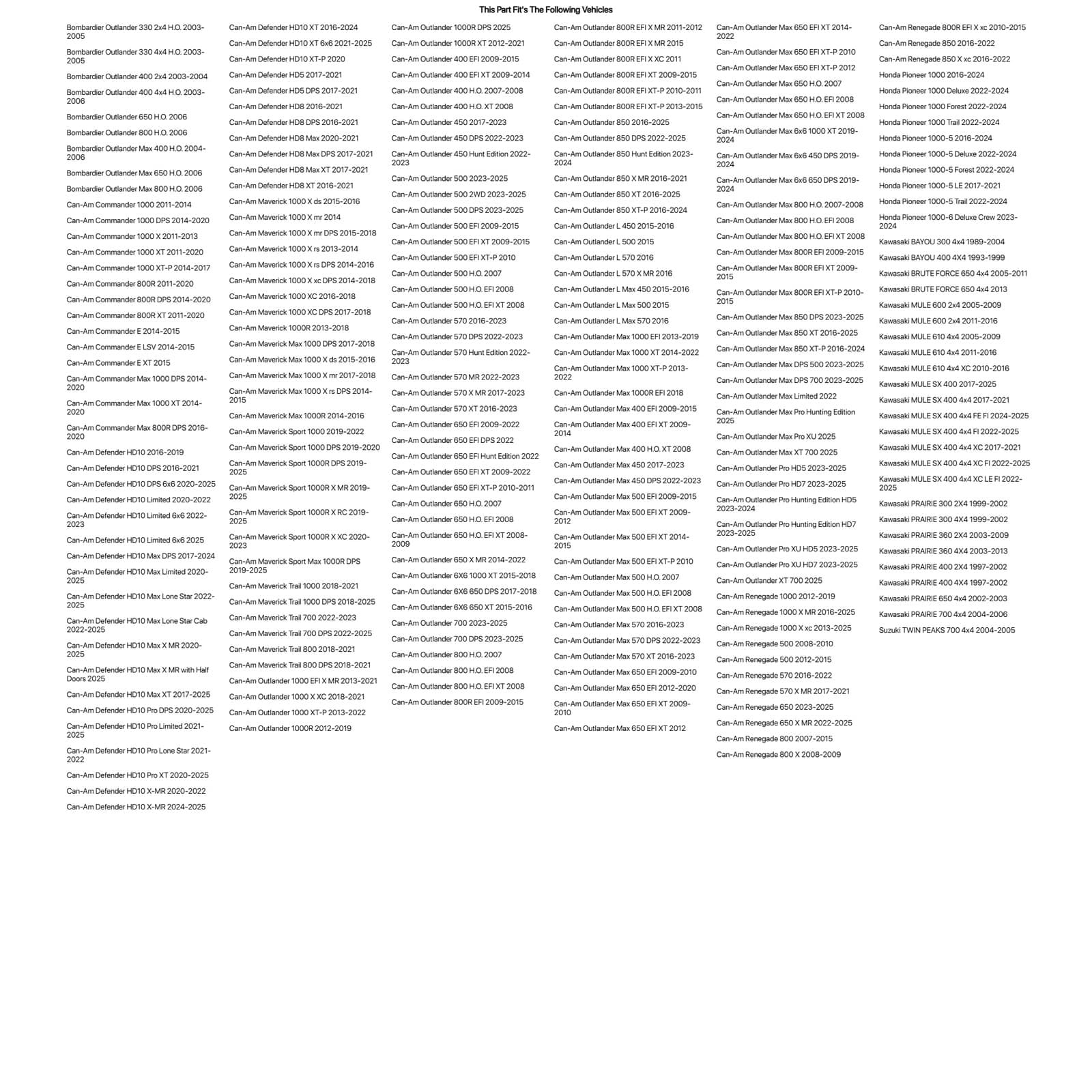 This Part Fit's The Following Vehicles

Bombardier Outlander 330 2x4 H.O. 2003-2005
Bombardier Outlander 330 4x4 H.O. 2003-2005
Bombardier Outlander 400 2x4 2003-2004
Bombardier Outlander 400 4x4 H.O. 2003-2006
Bombardier Outlander 650 H.O. 2006
Bombardier Outlander 800 H.O. 2006
Bombardier Outlander Max 400 H.O. 2004-2006
Bombardier Outlander Max 650 H.O. 2006
Bombardier Outlander Max 800 H.O. 2006
Can-Am Commander 1000 2011-2014
Can-Am Commander 1000 DPS 2014-2020
Can-Am Commander 1000 X 2011-2013
Can-Am Commander 1000 XT 2011-2020
Can-Am Commander 1000 XT-P 2014-2017
Can-Am Commander 800R 2011-2020
Can-Am Commander 800R DPS 2014-2020
Can-Am Commander 800R XT 2011-2020
Can-Am Commander E 2014-2015
Can-Am Commander E LSV 2014-2015
Can-Am Commander E XT 2015
Can-Am Commander Max 1000 DPS 2014-2020
Can-Am Commander Max 1000 XT 2014-2020
Can-Am Commander Max 800R DPS 2016-2020
Can-Am Defender HD10 2016-2019
Can-Am Defender HD10 DPS 2016-2021
Can-Am Defender HD10 DPS 6x6 2020-2025
Can-Am Defender HD10 Limited 2020-2022
Can-Am Defender HD10 Limited 6x6 2022-2023
Can-Am Defender HD10 Limited 6x6 2025
Can-Am Defender HD10 Max DPS 2017-2024
Can-Am Defender HD10 Max Limited 2020-2025
Can-Am Defender HD10 Max Lone Star 2022-2025
Can-Am Defender HD10 Max Lone Star Cab 2022-2025
Can-Am Defender HD10 Max X MR 2020-2025
Can-Am Defender HD10 Max X MR with Half Doors 2025
Can-Am Defender HD10 Max XT 2017-2025
Can-Am Defender HD10 Pro DPS 2020-2025
Can-Am Defender HD10 Pro Limited 2021-2025
Can-Am Defender HD10 Pro Lone Star 2021-2022
Can-Am Defender HD10 Pro XT 2020-2025
Can-Am Defender HD10 X-MR 2020-2022
Can-Am Defender HD10 X-MR 2024-2025

Can-Am Defender HD10 XT 2016-2024
Can-Am Defender HD10 XT 6x6 2021-2025
Can-Am Defender HD10 XT-P 2020
Can-Am Defender HD5 2017-2021
Can-Am Defender HD5 DPS 2017-2021
Can-Am Defender HD8 2016-2021
Can-Am Defender HD8 DPS 2016-2021
Can-Am Defender HD8 Max 2020-2021
Can-Am Defender HD8 Max DPS 2017-2021
Can-Am Defender HD8 Max XT 2017-2021
Can-Am Defender HD8 XT 2016-2021
Can-Am Maverick 1000 X ds 2015-2016
Can-Am Maverick 1000 X mr 2014
Can-Am Maverick 1000 X mr DPS 2015-2018
Can-Am Maverick 1000 X rs 2013-2014
Can-Am Maverick 1000 X rs DPS 2014-2016
Can-Am Maverick 1000 X xc DPS 2014-2018
Can-Am Maverick 1000 XC 2016-2018
Can-Am Maverick 1000 XC DPS 2017-2018
Can-Am Maverick 1000R 2013-2018
Can-Am Maverick Max 1000 DPS 2017-2018
Can-Am Maverick Max 1000 X ds 2015-2016
Can-Am Maverick Max 1000 X mr 2017-2018
Can-Am Maverick Max 1000 X rs DPS 2014-2015
Can-Am Maverick Max 1000R 2014-2016
Can-Am Maverick Sport 1000 2019-2022
Can-Am Maverick Sport 1000 DPS 2019-2020
Can-Am Maverick Sport 1000R DPS 2019-2025
Can-Am Maverick Sport 1000R X MR 2019-2025
Can-Am Maverick Sport 1000R X RC 2019-2025
Can-Am Maverick Sport 1000R X XC 2020-2023
Can-Am Maverick Sport Max 1000R DPS 2019-2025
Can-Am Maverick Trail 1000 2018-2021
Can-Am Maverick Trail 1000 DPS 2018-2025
Can-Am Maverick Trail 700 2022-2023
Can-Am Maverick Trail 700 DPS 2022-2025
Can-Am Maverick Trail 800 2018-2021
Can-Am Maverick Trail 800 DPS 2018-2021
Can-Am Outlander 1000 EFI X MR 2013-2021
Can-Am Outlander 1000 X XC 2018-2021
Can-Am Outlander 1000 XT-P 2013-2022
Can-Am Outlander 1000R 2012-2019

Can-Am Outlander 1000R DPS 2025
Can-Am Outlander 1000R XT 2012-2021
Can-Am Outlander 400 EFI 2009-2015
Can-Am Outlander 400 EFI XT 2009-2014
Can-Am Outlander 400 H.O. 2007-2008
Can-Am Outlander 400 H.O. XT 2008
Can-Am Outlander 450 2017-2023
Can-Am Outlander 450 DPS 2022-2023
Can-Am Outlander 450 Hunt Edition 2022-2023
Can-Am Outlander 500 2023-2025
Can-Am Outlander 500 2WD 2023-2025
Can-Am Outlander 500 DPS 2023-2025
Can-Am Outlander 500 EFI 2009-2015
Can-Am Outlander 500 EFI XT 2009-2015
Can-Am Outlander 500 EFI XT-P 2010
Can-Am Outlander 500 H.O. 2007
Can-Am Outlander 500 H.O. EFI 2008
Can-Am Outlander 500 H.O. EFI XT 2008
Can-Am Outlander 570 2016-2023
Can-Am Outlander 570 DPS 2022-2023
Can-Am Outlander 570 Hunt Edition 2022-2023
Can-Am Outlander 570 MR 2022-2023
Can-Am Outlander 570 X MR 2017-2023
Can-Am Outlander 570 XT 2016-2023
Can-Am Outlander 650 EFI 2009-2022
Can-Am Outlander 650 EFI DPS 2022
Can-Am Outlander 650 EFI Hunt Edition 2022
Can-Am Outlander 650 EFI XT 2009-2022
Can-Am Outlander 650 EFI XT-P 2010-2011
Can-Am Outlander 650 H.O. 2007
Can-Am Outlander 650 H.O. EFI 2008
Can-Am Outlander 650 H.O. EFI XT 2008-2009
Can-Am Outlander 650 X MR 2014-2022
Can-Am Outlander 6X6 1000 XT 2015-2018
Can-Am Outlander 6X6 650 DPS 2017-2018
Can-Am Outlander 6X6 650 XT 2015-2016
Can-Am Outlander 700 2023-2025
Can-Am Outlander 700 DPS 2023-2025
Can-Am Outlander 800 H.O. 2007
Can-Am Outlander 800 H.O. EFI 2008
Can-Am Outlander 800 H.O. EFI XT 2008
Can-Am Outlander 800R EFI 2009-2015

Can-Am Outlander 800R EFI X MR 2011-2012
Can-Am Outlander 800R EFI X MR 2015
Can-Am Outlander 800R EFI X XC 2011
Can-Am Outlander 800R EFI XT 2009-2015
Can-Am Outlander 800R EFI XT-P 2010-2011
Can-Am Outlander 800R EFI XT-P 2013-2015
Can-Am Outlander 850 2016-2025
Can-Am Outlander 850 DPS 2022-2025
Can-Am Outlander 850 Hunt Edition 2023-2024
Can-Am Outlander 850 X MR 2016-2021
Can-Am Outlander 850 XT 2016-2025
Can-Am Outlander 850 XT-P 2016-2024
Can-Am Outlander L 450 2015-2016
Can-Am Outlander L 500 2015
Can-Am Outlander L 570 2016
Can-Am Outlander L 570 X MR 2016
Can-Am Outlander L Max 450 2015-2016
Can-Am Outlander L Max 500 2015
Can-Am Outlander L Max 570 2016
Can-Am Outlander Max 1000 EFI 2013-2019
Can-Am Outlander Max 1000 XT 2014-2022
Can-Am Outlander Max 1000 XT-P 2013-2022
Can-Am Outlander Max 1000R EFI 2018
Can-Am Outlander Max 400 EFI 2009-2015
Can-Am Outlander Max 400 EFI XT 2009-2014
Can-Am Outlander Max 400 H.O. XT 2008
Can-Am Outlander Max 450 2017-2023
Can-Am Outlander Max 450 DPS 2022-2023
Can-Am Outlander Max 500 EFI 2009-2015
Can-Am Outlander Max 500 EFI XT 2009-2012
Can-Am Outlander Max 500 EFI XT 2014-2015
Can-Am Outlander Max 500 EFI XT-P 2010
Can-Am Outlander Max 500 H.O. 2007
Can-Am Outlander Max 500 H.O. EFI 2008
Can-Am Outlander Max 500 H.O. EFI XT 2008
Can-Am Outlander Max 570 2016-2023
Can-Am Outlander Max 570 DPS 2022-2023
Can-Am Outlander Max 570 XT 2016-2023
Can-Am Outlander Max 650 EFI 2009-2010
Can-Am Outlander Max 650 EFI 2012-2020
Can-Am Outlander Max 650 EFI XT 2009-2010
Can-Am Outlander Max 650 EFI XT 2012

Can-Am Outlander Max 650 EFI XT 2014-2022
Can-Am Outlander Max 650 EFI XT-P 2010
Can-Am Outlander Max 650 EFI XT-P 2012
Can-Am Outlander Max 650 H.O. 2007
Can-Am Outlander Max 650 H.O. EFI 2008
Can-Am Outlander Max 650 H.O. EFI XT 2008
Can-Am Outlander Max 6x6 1000 XT 2019-2024
Can-Am Outlander Max 6x6 450 DPS 2019-2024
Can-Am Outlander Max 6x6 650 DPS 2019-2024
Can-Am Outlander Max 800 H.O. 2007-2008
Can-Am Outlander Max 800 H.O. EFI 2008
Can-Am Outlander Max 800 H.O. EFI XT 2008
Can-Am Outlander Max 800R EFI 2009-2015
Can-Am Outlander Max 800R EFI XT 2009-2015
Can-Am Outlander Max 800R EFI XT-P 2010-2015
Can-Am Outlander Max 850 DPS 2023-2025
Can-Am Outlander Max 850 XT 2016-2025
Can-Am Outlander Max 850 XT-P 2016-2024
Can-Am Outlander Max DPS 500 2023-2025
Can-Am Outlander Max DPS 700 2023-2025
Can-Am Outlander Max Limited 2022
Can-Am Outlander Max Pro Hunting Edition 2025
Can-Am Outlander Max Pro XU 2025
Can-Am Outlander Max XT 700 2025
Can-Am Outlander Pro HD5 2023-2025
Can-Am Outlander Pro HD7 2023-2025
Can-Am Outlander Pro Hunting Edition HD5 2023-2024
Can-Am Outlander Pro Hunting Edition HD7 2023-2025
Can-Am Outlander Pro XU HD5 2023-2025
Can-Am Outlander Pro XU HD7 2023-2025
Can-Am Outlander XT 700 2025
Can-Am Renegade 1000 2012-2019
Can-Am Renegade 1000 X MR 2016-2025
Can-Am Renegade 1000 X xc 2013-2025
Can-Am Renegade 500 2008-2010
Can-Am Renegade 500 2012-2015
Can-Am Renegade 570 2016-2022
Can-Am Renegade 570 X MR 2017-2021
Can-Am Renegade 650 2023-2025
Can-Am Renegade 650 X MR 2022-2025
Can-Am Renegade 800 2007-2015
Can-Am Renegade 800 X 2008-2009

Can-Am Renegade 800R EFI X xc 2010-2015
Can-Am Renegade 850 2016-2022
Can-Am Renegade 850 X xc 2016-2022
Honda Pioneer 1000 2016-2024
Honda Pioneer 1000 Deluxe 2022-2024
Honda Pioneer 1000 Forest 2022-2024
Honda Pioneer 1000 Trail 2022-2024
Honda Pioneer 1000-5 2016-2024
Honda Pioneer 1000-5 Deluxe 2022-2024
Honda Pioneer 1000-5 Forest 2022-2024
Honda Pioneer 1000-5 LE 2017-2021
Honda Pioneer 1000-5 Trail 2022-2024
Honda Pioneer 1000-6 Deluxe Crew 2023-2024
Kawasaki BAYOU 300 4x4 1989-2004
Kawasaki BAYOU 400 4X4 1993-1999
Kawasaki BRUTE FORCE 650 4x4 2005-2011
Kawasaki BRUTE FORCE 650 4x4 2013
Kawasaki MULE 600 2x4 2005-2009
Kawasaki MULE 600 2x4 2011-2016
Kawasaki MULE 610 4x4 2005-2009
Kawasaki MULE 610 4x4 2011-2016
Kawasaki MULE 610 4x4 XC 2010-2016
Kawasaki MULE SX 400 2017-2025
Kawasaki MULE SX 400 4x4 2017-2021
Kawasaki MULE SX 400 4x4 FE FI 2024-2025
Kawasaki MULE SX 400 4x4 FI 2022-2025
Kawasaki MULE SX 400 4x4 XC 2017-2021
Kawasaki MULE SX 400 4x4 XC FI 2022-2025
Kawasaki MULE SX 400 4x4 XC LE FI 2022-2025
Kawasaki PRAIRIE 300 2X4 1999-2002
Kawasaki PRAIRIE 300 4X4 1999-2002
Kawasaki PRAIRIE 360 2X4 2003-2009
Kawasaki PRAIRIE 360 4X4 2003-2013
Kawasaki PRAIRIE 400 2X4 1997-2002
Kawasaki PRAIRIE 400 4X4 1997-2002
Kawasaki PRAIRIE 650 4x4 2002-2003
Kawasaki PRAIRIE 700 4x4 2004-2006
Suzuki TWIN PEAKS 700 4x4 2004-2005